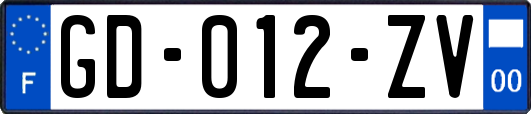 F

GD-012-ZV

00